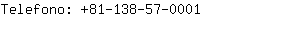 Telefono: +81-138-57-0001